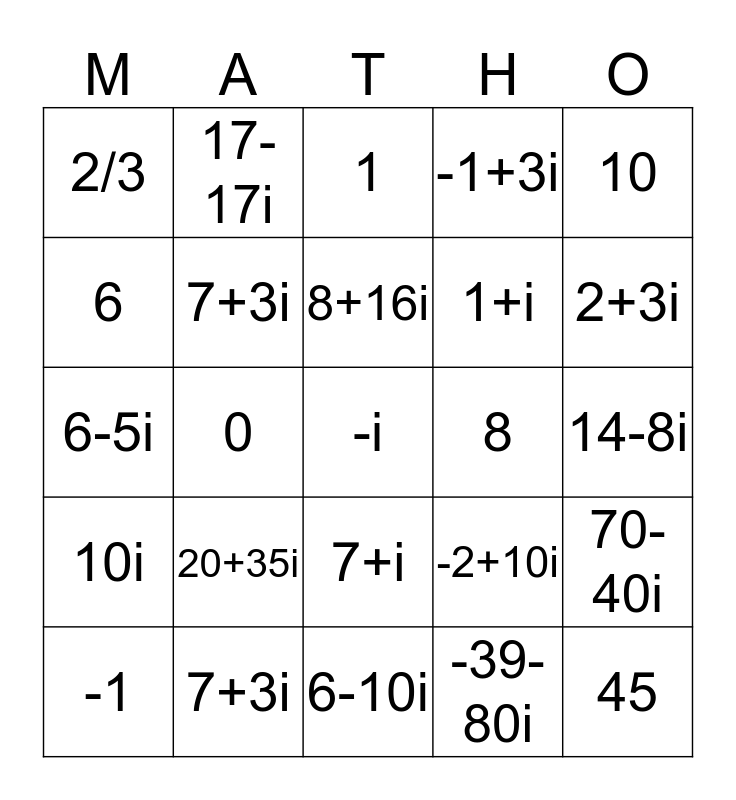 | M | A | T | H | O |
|---|---|---|---|---|
| 2/3 | 17-17i | 1 | -1+3i | 10 |
| 6 | 7+3i | 8+16i | 1+i | 2+3i |
| 6-5i | 0 | -i | 8 | 14-8i |
| 10i | 20+35i | 7+i | -2+10i | 70-40i |
| -1 | 7+3i | 6-10i | -39-80i | 45 |